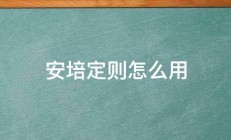 安培定则怎么用